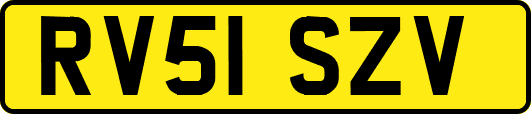 RV51 SZV